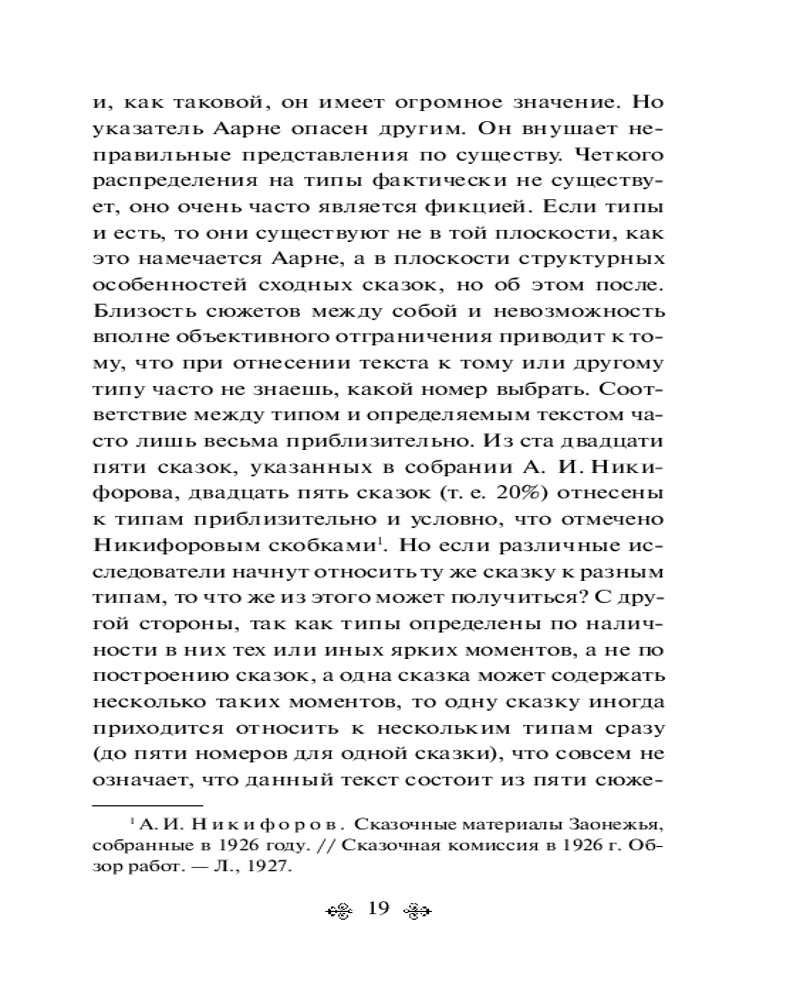 и, как таковой, он имеет огромное значение. Но указатель Аарне опасен другим. Он внушает неправильные представления по существу. Четкого распределения на типы фактически не существует, оно очень часто является фикцией. Если типы и есть, то они существуют не в той плоскости, как это намечается Аарне, а в плоскости структурных особенностей сходных сказок, но об этом после. Близость сюжетов между собой и невозможность вполне объективного отграничения приводит к тому, что при отнесении текста к тому или другому типу часто не знаешь, какой номер выбрать. Соответствие между типом и определяемым текстом часто лишь весьма приблизительно. Из ста двадцати пяти сказок, указанных в собрании А. И. Никифорова, двадцать пять сказок (т. е. 20%) отнесены к типам приблизительно и условно, что отмечено Никифоровым скобками$^1$. Но если различные исследователи начнут относить ту же сказку к разным типам, то что же из этого может получиться? С другой стороны, так как типы определены по наличности в них тех или иных ярких моментов, а не по построению сказок, а одна сказка может содержать несколько таких моментов, то одну сказку иногда приходится относить к нескольким типам сразу (до пяти номеров для одной сказки), что совсем не означает, что данный текст состоит из пяти сюже-

$^1$ А. И. Никифоров. Сказочные материалы Заонежья, собранные в 1926 году. // Сказочная комиссия в 1926 г. Обзор работ. — Л., 1927.

19